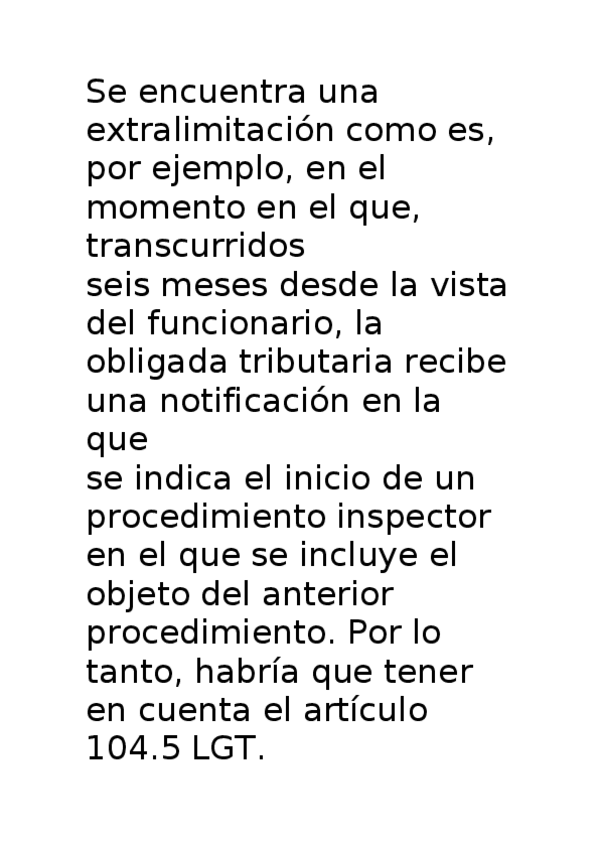 Se encuentra una extralimitación como es, por ejemplo, en el momento en el que, transcurridos seis meses desde la vista del funcionario, la obligada tributaria recibe una notificación en la que se indica el inicio de un procedimiento inspector en el que se incluye el objeto del anterior procedimiento. Por lo tanto, habría que tener en cuenta el artículo 104.5 LGT.